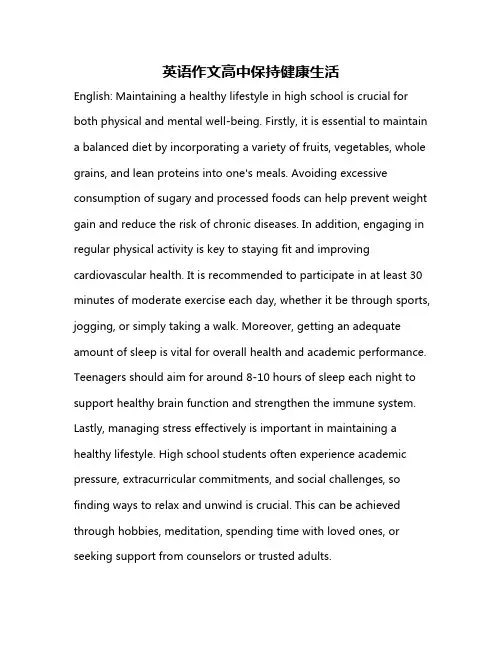 英语作文高中保持健康生活

English: Maintaining a healthy lifestyle in high school is crucial for both physical and mental well-being. Firstly, it is essential to maintain a balanced diet by incorporating a variety of fruits, vegetables, whole grains, and lean proteins into one's meals. Avoiding excessive consumption of sugary and processed foods can help prevent weight gain and reduce the risk of chronic diseases. In addition, engaging in regular physical activity is key to staying fit and improving cardiovascular health. It is recommended to participate in at least 30 minutes of moderate exercise each day, whether it be through sports, jogging, or simply taking a walk. Moreover, getting an adequate amount of sleep is vital for overall health and academic performance. Teenagers should aim for around 8-10 hours of sleep each night to support healthy brain function and strengthen the immune system. Lastly, managing stress effectively is important in maintaining a healthy lifestyle. High school students often experience academic pressure, extracurricular commitments, and social challenges, so finding ways to relax and unwind is crucial. This can be achieved through hobbies, meditation, spending time with loved ones, or seeking support from counselors or trusted adults.